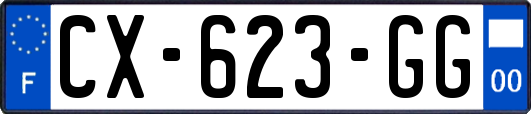 F
CX-623-GG
00